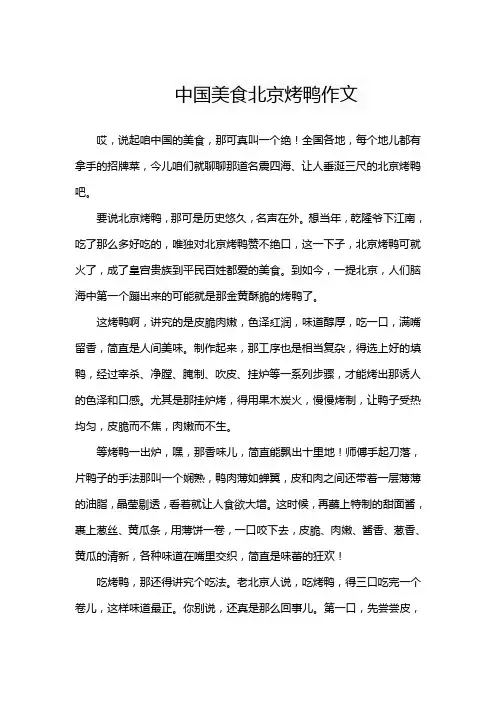 中国美食北京烤鸭作文

哎，说起咱中国的美食，那可真叫一个绝！全国各地，每个地儿都有拿手的招牌菜，今儿咱们就聊聊那道名震四海、让人垂涎三尺的北京烤鸭吧。

要说北京烤鸭，那可是历史悠久，名声在外。想当年，乾隆爷下江南，吃了那么多好吃的，唯独对北京烤鸭赞不绝口，这一下子，北京烤鸭可就火了，成了皇宫贵族到平民百姓都爱的美食。到如今，一提北京，人们脑海中第一个蹦出来的可能就是那金黄酥脆的烤鸭了。

这烤鸭啊，讲究的是皮脆肉嫩，色泽红润，味道醇厚，吃一口，满嘴留香，简直是人间美味。制作起来，那工序也是相当复杂，得选上好的填鸭，经过宰杀、净膛、腌制、吹皮、挂炉等一系列步骤，才能烤出那诱人的色泽和口感。尤其是那挂炉烤，得用果木炭火，慢慢烤制，让鸭子受热均匀，皮脆而不焦，肉嫩而不生。

等烤鸭一出炉，嘿，那香味儿，简直能飘出十里地！师傅手起刀落，片鸭子的手法那叫一个娴熟，鸭肉薄如蝉翼，皮和肉之间还带着一层薄薄的油脂，晶莹剔透，看着就让人食欲大增。这时候，再蘸上特制的甜面酱，裹上葱丝、黄瓜条，用薄饼一卷，一口咬下去，皮脆、肉嫩、酱香、葱香、黄瓜的清新，各种味道在嘴里交织，简直是味蕾的狂欢！

吃烤鸭，那还得讲究个吃法。老北京人说，吃烤鸭，得三口吃完一个卷儿，这样味道最正。你别说，还真是那么回事儿。第一口，先尝尝皮，